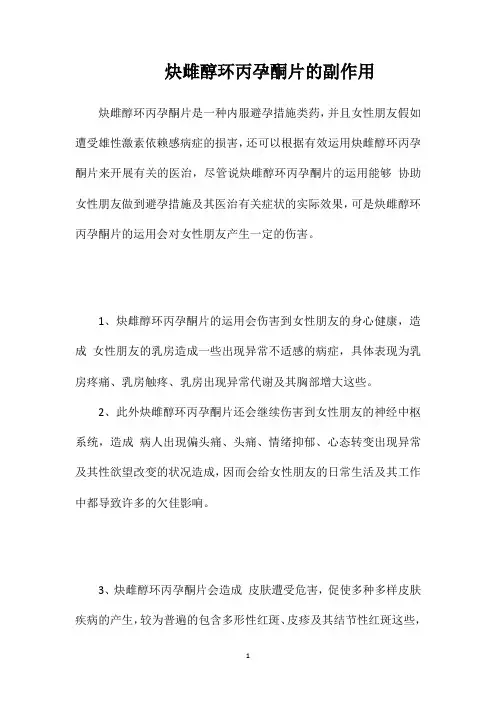 炔雌醇环丙孕酮片的副作用

炔雌醇环丙孕酮片是一种内服避孕措施类药，并且女性朋友假如遭受雄性激素依赖感病症的损害，还可以根据有效运用炔雌醇环丙孕酮片来开展有关的医治，尽管说炔雌醇环丙孕酮片的运用能够 协助女性朋友做到避孕措施及其医治有关症状的实际效果，可是炔雌醇环丙孕酮片的运用会对女性朋友产生一定的伤害。

1、炔雌醇环丙孕酮片的运用会伤害到女性朋友的身心健康，造成 女性朋友的乳房造成一些出现异常不适感的病症，具体表现为乳房疼痛、乳房触疼、乳房出现异常代谢及其胸部增大这些。

2、此外炔雌醇环丙孕酮片还会继续伤害到女性朋友的神经中枢系统，造成 病人出现偏头痛、头痛、情绪抑郁、心态转变出现异常及其性欲望改变的状况造成，因而会给女性朋友的日常生活及其工作中都导致许多的欠佳影响。

3、炔雌醇环丙孕酮片会造成 皮肤遭受危害，促使多种多样皮肤疾病的产生，较为普遍的包含多形性红斑、皮疹及其结节性红斑这些，

1